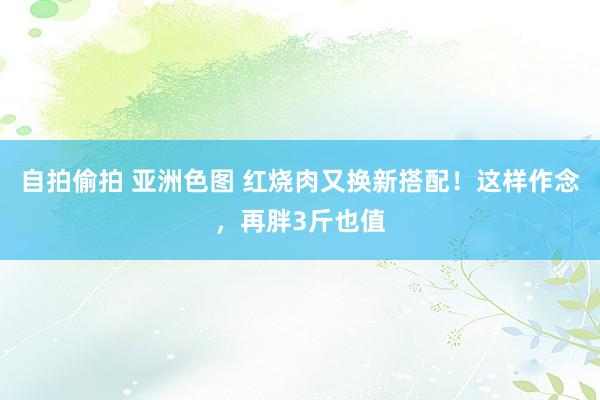 自拍偷拍 亚洲色图 红烧肉又换新搭配！这样作念，再胖3斤也值